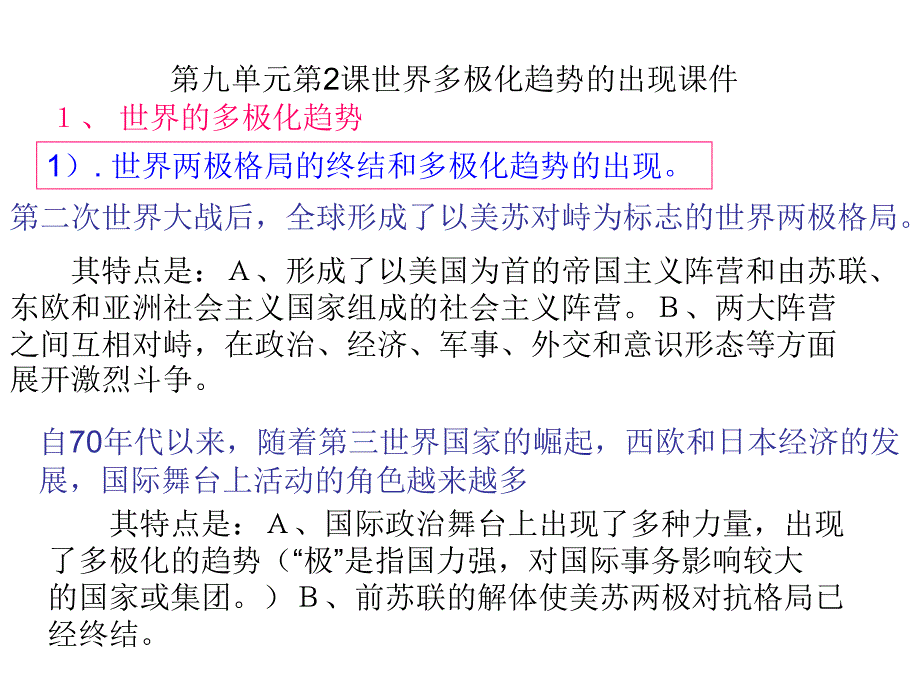 第九单元第2课世界多极化趋势的出现课件

１、 世界的多极化趋势

1）. 世界两极格局的终结和多极化趋势的出现。

第二次世界大战后，全球形成了以美苏对峙为标志的世界两极格局。

其特点是：Ａ、形成了以美国为首的帝国主义阵营和由苏联、东欧和亚洲社会主义国家组成的社会主义阵营。Ｂ、两大阵营之间互相对峙，在政治、经济、军事、外交和意识形态等方面展开激烈斗争。

自70年代以来，随着第三世界国家的崛起，西欧和日本经济的发展，国际舞台上活动的角色越来越多

其特点是：Ａ、国际政治舞台上出现了多种力量，出现了多极化的趋势（“极”是指国力强，对国际事务影响较大的国家或集团。）Ｂ、前苏联的解体使美苏两极对抗格局已经终结。